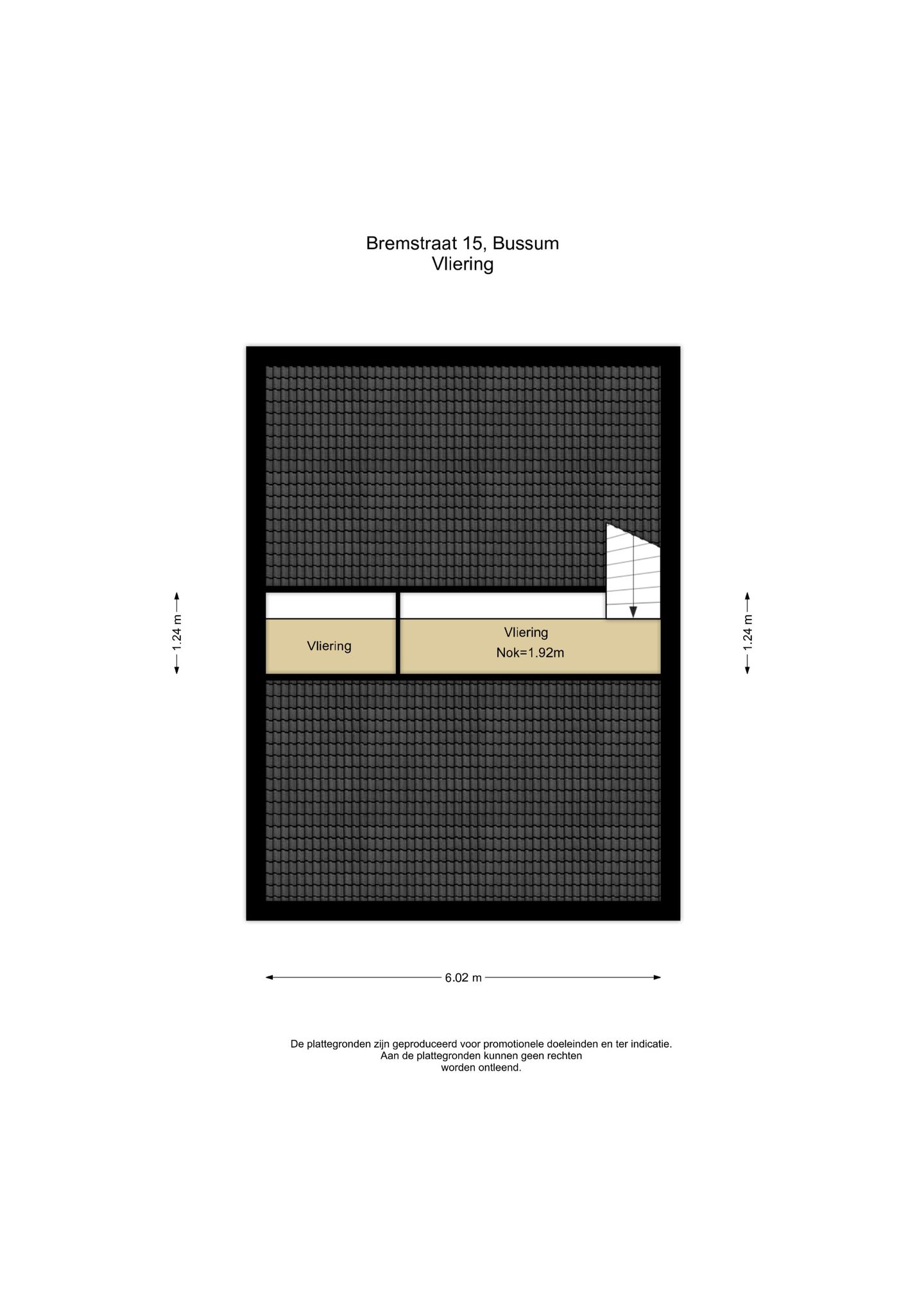 Bremstraat 15, Bussum
Vliering

1.24 m

Vliering

Vliering
Nok=1.92m

1.24 m

6.02 m

De plattegronden zijn geproduceerd voor promotionele doeleinden en ter indicatie.
Aan de plattegronden kunnen geen rechten
worden ontleend.